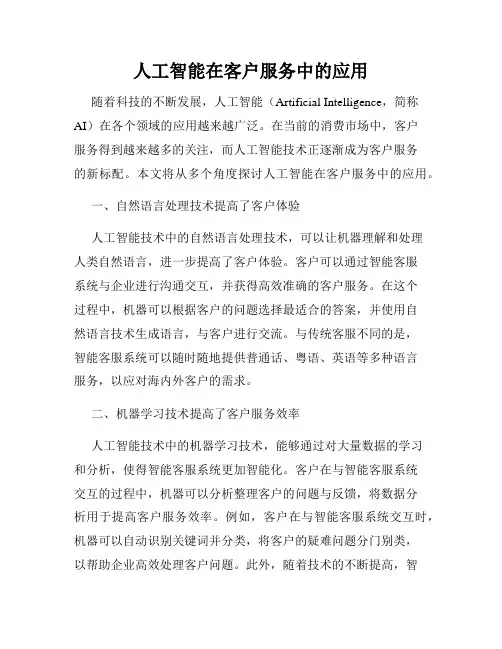 人工智能在客户服务中的应用

随着科技的不断发展，人工智能（Artificial Intelligence，简称AI）在各个领域的应用越来越广泛。在当前的消费市场中，客户服务得到越来越多的关注，而人工智能技术正逐渐成为客户服务的新标配。本文将从多个角度探讨人工智能在客户服务中的应用。

一、自然语言处理技术提高了客户体验

人工智能技术中的自然语言处理技术，可以让机器理解和处理人类自然语言，进一步提高了客户体验。客户可以通过智能客服系统与企业进行沟通交互，并获得高效准确的客户服务。在这个过程中，机器可以根据客户的问题选择最适合的答案，并使用自然语言技术生成语言，与客户进行交流。与传统客服不同的是，智能客服系统可以随时随地提供普通话、粤语、英语等多种语言服务，以应对海内外客户的需求。

二、机器学习技术提高了客户服务效率

人工智能技术中的机器学习技术，能够通过对大量数据的学习和分析，使得智能客服系统更加智能化。客户在与智能客服系统交互的过程中，机器可以分析整理客户的问题与反馈，将数据分析用于提高客户服务效率。例如，客户在与智能客服系统交互时，机器可以自动识别关键词并分类，将客户的疑难问题分门别类，以帮助企业高效处理客户问题。此外，随着技术的不断提高，智